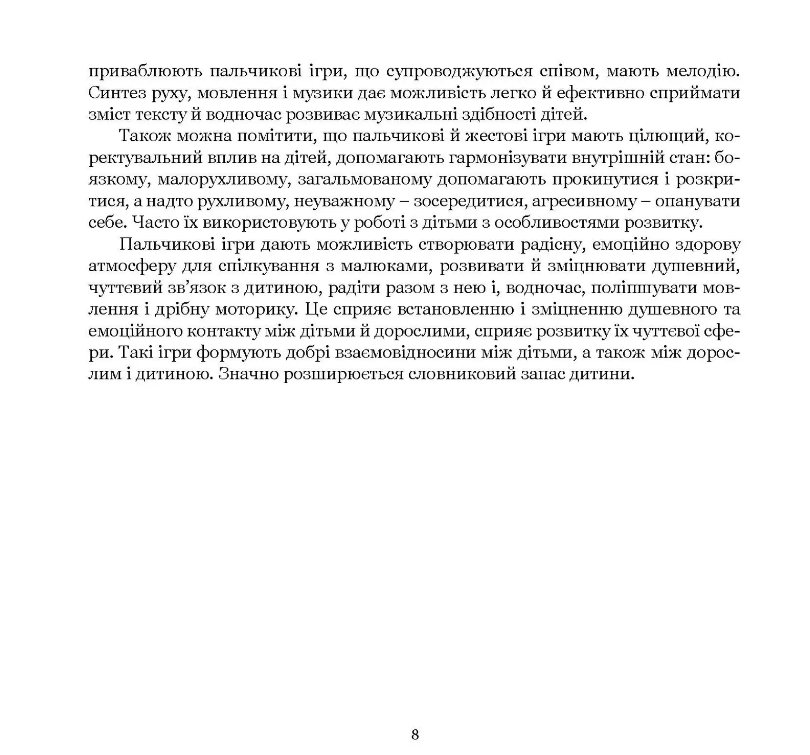 приваблюють пальчикові ігри, що супроводжуються співом, мають мелодію. Синтез руху, мовлення і музики дає можливість легко й ефективно сприймати зміст тексту й водночас розвиває музикальні здібності дітей.

Також можна помітити, що пальчикові й жестові ігри мають цілющий, коректувальний вплив на дітей, допомагають гармонізувати внутрішній стан: боязкому, малорухливому, загальмованому допомагають прокинутися і розкритися, а надто рухливому, неуважному – зосередитися, агресивному – опанувати себе. Часто їх використовують у роботі з дітьми з особливостями розвитку.

Пальчикові ігри дають можливість створювати радісну, емоційно здорову атмосферу для спілкування з малюками, розвивати й зміцнювати душевний, чуттєвий зв'язок з дитиною, радіти разом з нею і, водночас, поліпшувати мовлення і дрібну моторику. Це сприяє встановленню і зміцненню душевного та емоційного контакту між дітьми й дорослими, сприяє розвитку їх чуттєвої сфери. Такі ігри формують добрі взаємовідносини між дітьми, а також між дорослим і дитиною. Значно розширюється словниковий запас дитини.

8